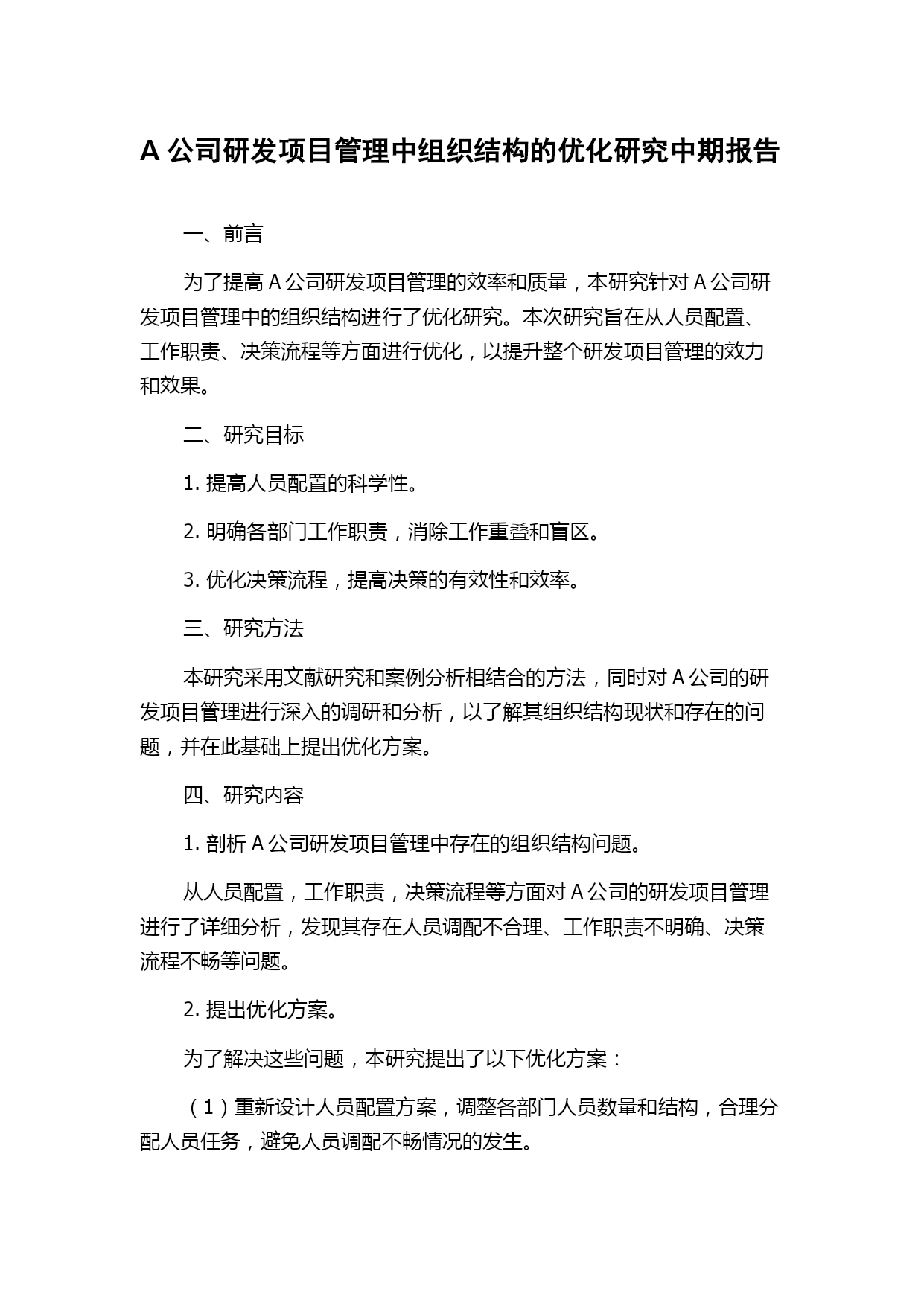 A 公司研发项目管理中组织结构的优化研究中期报告

一、前言

为了提高 A 公司研发项目管理的效率和质量，本研究针对 A 公司研发项目管理中的组织结构进行了优化研究。本次研究旨在从人员配置、工作职责、决策流程等方面进行优化，以提升整个研发项目管理的效力和效果。

二、研究目标

1. 提高人员配置的科学性。

2. 明确各部门工作职责，消除工作重叠和盲区。

3. 优化决策流程，提高决策的有效性和效率。

三、研究方法

本研究采用文献研究和案例分析相结合的方法，同时对 A 公司的研发项目管理进行深入的调研和分析，以了解其组织结构现状和存在的问题，并在此基础上提出优化方案。

四、研究内容

1. 剖析 A 公司研发项目管理中存在的组织结构问题。

从人员配置，工作职责，决策流程等方面对 A 公司的研发项目管理进行了详细分析，发现其存在人员调配不合理、工作职责不明确、决策流程不畅等问题。

2. 提出优化方案。

为了解决这些问题，本研究提出了以下优化方案：

（1）重新设计人员配置方案，调整各部门人员数量和结构，合理分配人员任务，避免人员调配不畅情况的发生。